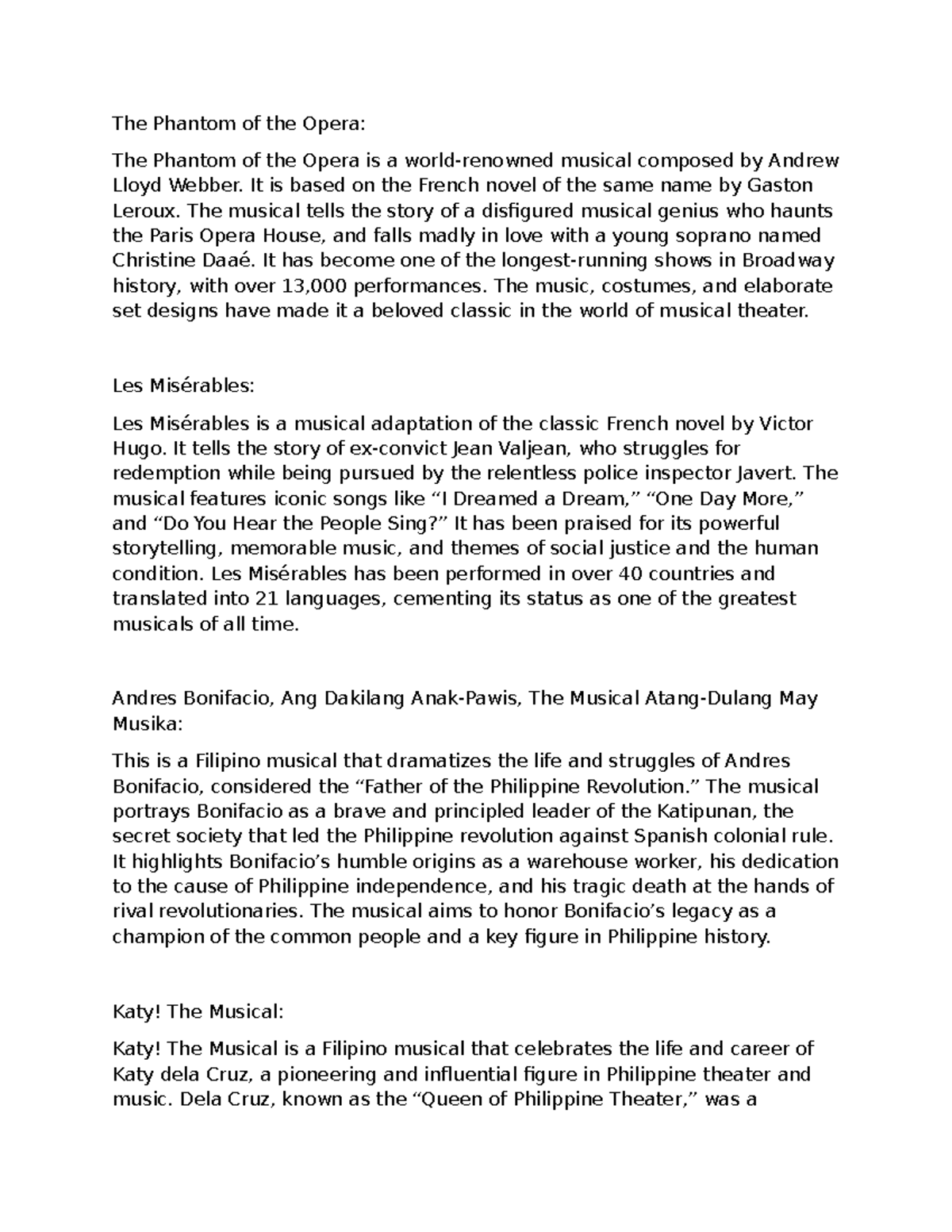 The Phantom of the Opera:

The Phantom of the Opera is a world-renowned musical composed by Andrew Lloyd Webber. It is based on the French novel of the same name by Gaston Leroux. The musical tells the story of a disfigured musical genius who haunts the Paris Opera House, and falls madly in love with a young soprano named Christine Daaé. It has become one of the longest-running shows in Broadway history, with over 13,000 performances. The music, costumes, and elaborate set designs have made it a beloved classic in the world of musical theater.

Les Misérables:

Les Misérables is a musical adaptation of the classic French novel by Victor Hugo. It tells the story of ex-convict Jean Valjean, who struggles for redemption while being pursued by the relentless police inspector Javert. The musical features iconic songs like “I Dreamed a Dream,” “One Day More,” and “Do You Hear the People Sing?” It has been praised for its powerful storytelling, memorable music, and themes of social justice and the human condition. Les Misérables has been performed in over 40 countries and translated into 21 languages, cementing its status as one of the greatest musicals of all time.

Andres Bonifacio, Ang Dakilang Anak-Pawis, The Musical Atang-Dulang May Musika:

This is a Filipino musical that dramatizes the life and struggles of Andres Bonifacio, considered the “Father of the Philippine Revolution.” The musical portrays Bonifacio as a brave and principled leader of the Katipunan, the secret society that led the Philippine revolution against Spanish colonial rule. It highlights Bonifacio’s humble origins as a warehouse worker, his dedication to the cause of Philippine independence, and his tragic death at the hands of rival revolutionaries. The musical aims to honor Bonifacio’s legacy as a champion of the common people and a key figure in Philippine history.

Katy! The Musical:

Katy! The Musical is a Filipino musical that celebrates the life and career of Katy dela Cruz, a pioneering and influential figure in Philippine theater and music. Dela Cruz, known as the “Queen of Philippine Theater,” was a